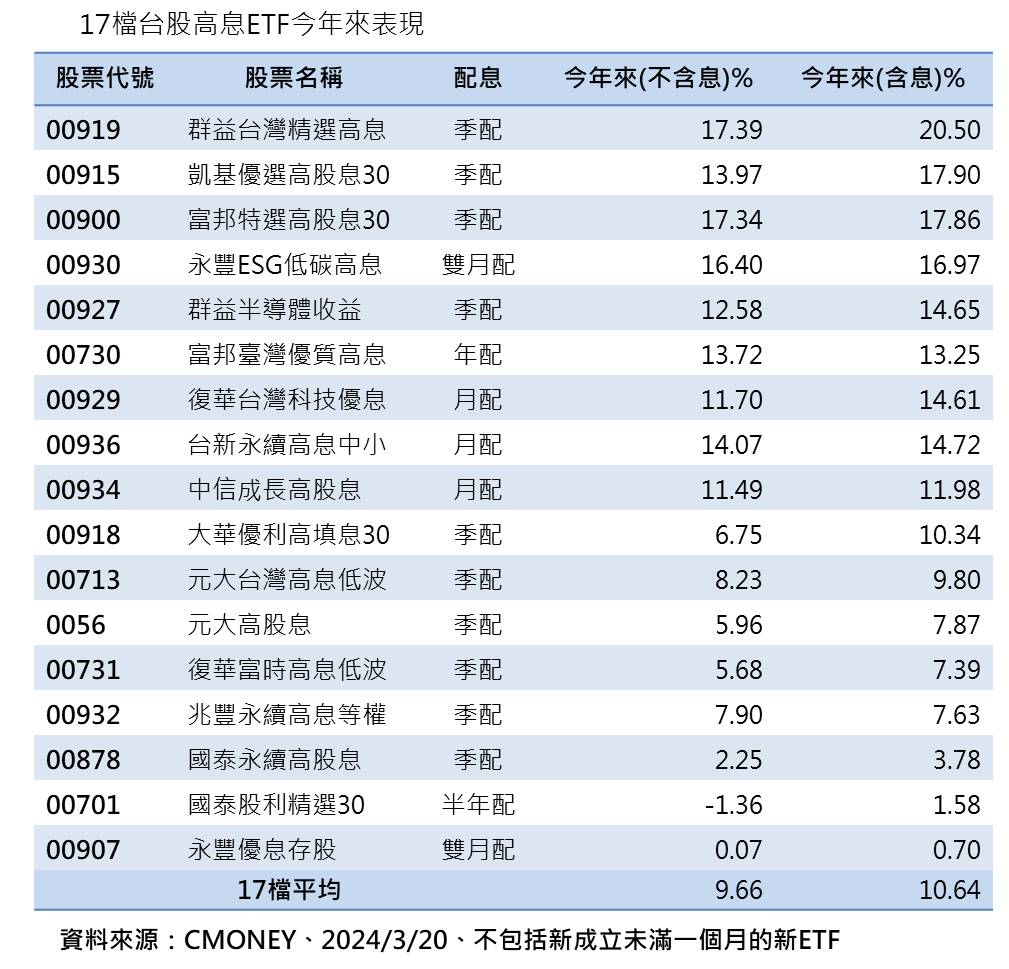 17檔台股高息ETF今年來表現

| 股票代號 | 股票名稱 | 配息 | 今年來(不含息)% | 今年來(含息)% |
|---|---|---|---|---|
| 00919 | 群益台灣精選高息 | 季配 | 17.39 | 20.50 |
| 00915 | 凱基優選高股息30 | 季配 | 13.97 | 17.90 |
| 00900 | 富邦特選高股息30 | 季配 | 17.34 | 17.86 |
| 00930 | 永豐ESG低碳高息 | 雙月配 | 16.40 | 16.97 |
| 00927 | 群益半導體收益 | 季配 | 12.58 | 14.65 |
| 00730 | 富邦臺灣優質高息 | 年配 | 13.72 | 13.25 |
| 00929 | 復華台灣科技優息 | 月配 | 11.70 | 14.61 |
| 00936 | 台新永續高息中小 | 月配 | 14.07 | 14.72 |
| 00934 | 中信成長高股息 | 月配 | 11.49 | 11.98 |
| 00918 | 大華優利高填息30 | 季配 | 6.75 | 10.34 |
| 00713 | 元大台灣高息低波 | 季配 | 8.23 | 9.80 |
| 0056 | 元大高股息 | 季配 | 5.96 | 7.87 |
| 00731 | 復華富時高息低波 | 季配 | 5.68 | 7.39 |
| 00932 | 兆豐永續高息等權 | 季配 | 7.90 | 7.63 |
| 00878 | 國泰永續高股息 | 季配 | 2.25 | 3.78 |
| 00701 | 國泰股利精選30 | 半年配 | -1.36 | 1.58 |
| 00907 | 永豐優息存股 | 雙月配 | 0.07 | 0.70 |
| 17檔平均 | | | 9.66 | 10.64 |

資料來源：CMONEY、2024/3/20、不包括新成立未滿一個月的新ETF